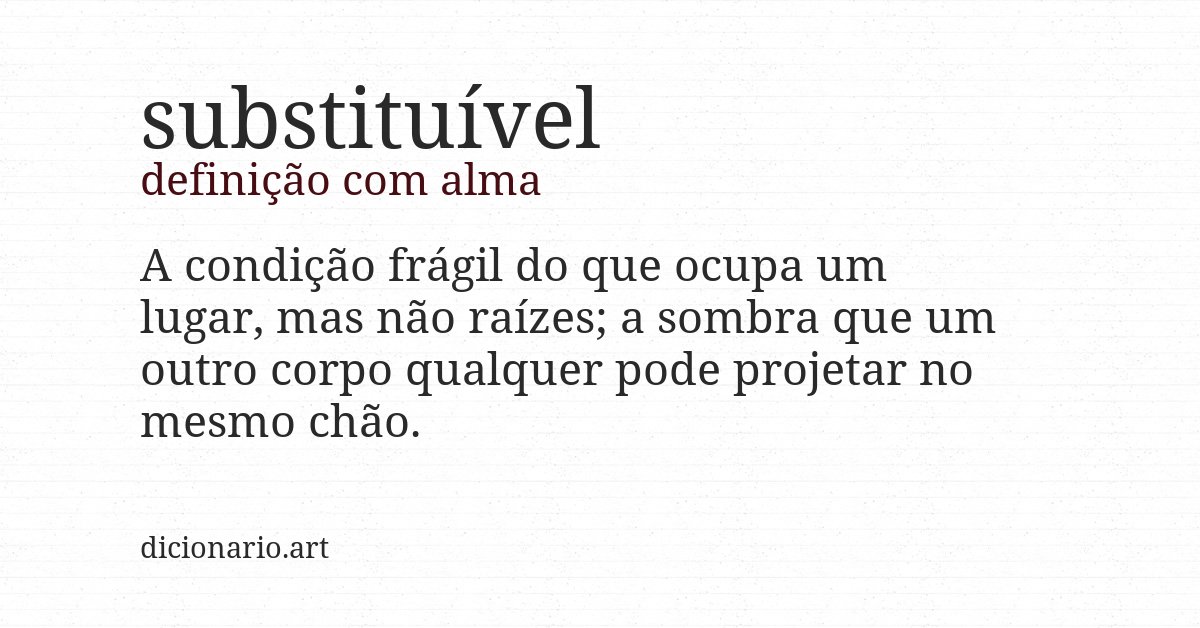 substituível
definição com alma

A condição frágil do que ocupa um lugar, mas não raízes; a sombra que um outro corpo qualquer pode projetar no mesmo chão.

dicionario.art